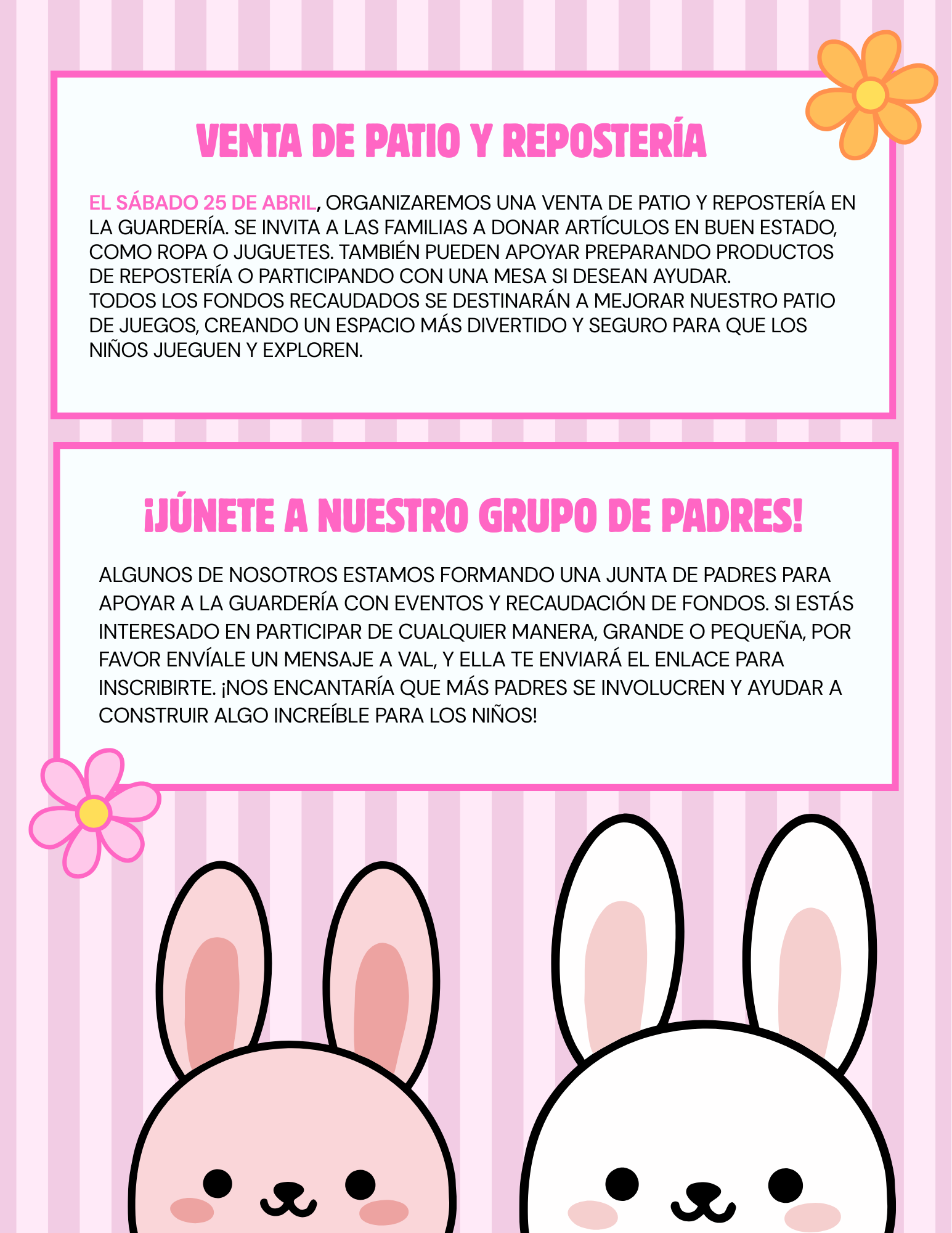 VENTA DE PATIO Y REPOSTERÍA

EL SÁBADO 25 DE ABRIL, ORGANIZAREMOS UNA VENTA DE PATIO Y REPOSTERÍA EN LA GUARDERÍA. SE INVITA A LAS FAMILIAS A DONAR ARTÍCULOS EN BUEN ESTADO, COMO ROPA O JUGUETES. TAMBIÉN PUEDEN APOYAR PREPARANDO PRODUCTOS DE REPOSTERÍA O PARTICIPANDO CON UNA MESA SI DESEAN AYUDAR.
TODOS LOS FONDOS RECAUDADOS SE DESTINARÁN A MEJORAR NUESTRO PATIO DE JUEGOS, CREANDO UN ESPACIO MÁS DIVERTIDO Y SEGURO PARA QUE LOS NIÑOS JUEGUEN Y EXPLOREN.

¡JÚNETE A NUESTRO GRUPO DE PADRES!

ALGUNOS DE NOSOTROS ESTAMOS FORMANDO UNA JUNTA DE PADRES PARA APOYAR A LA GUARDERÍA CON EVENTOS Y RECAUDACIÓN DE FONDOS. SI ESTÁS INTERESADO EN PARTICIPAR DE CUALQUIER MANERA, GRANDE O PEQUEÑA, POR FAVOR ENVÍALE UN MENSAJE A VAL, Y ELLA TE ENVIARÁ EL ENLACE PARA INSCRIBIRTE. ¡NOS ENCANTARÍA QUE MÁS PADRES SE INVOLUCREN Y AYUDAR A CONSTRUIR ALGO INCREÍBLE PARA LOS NIÑOS!